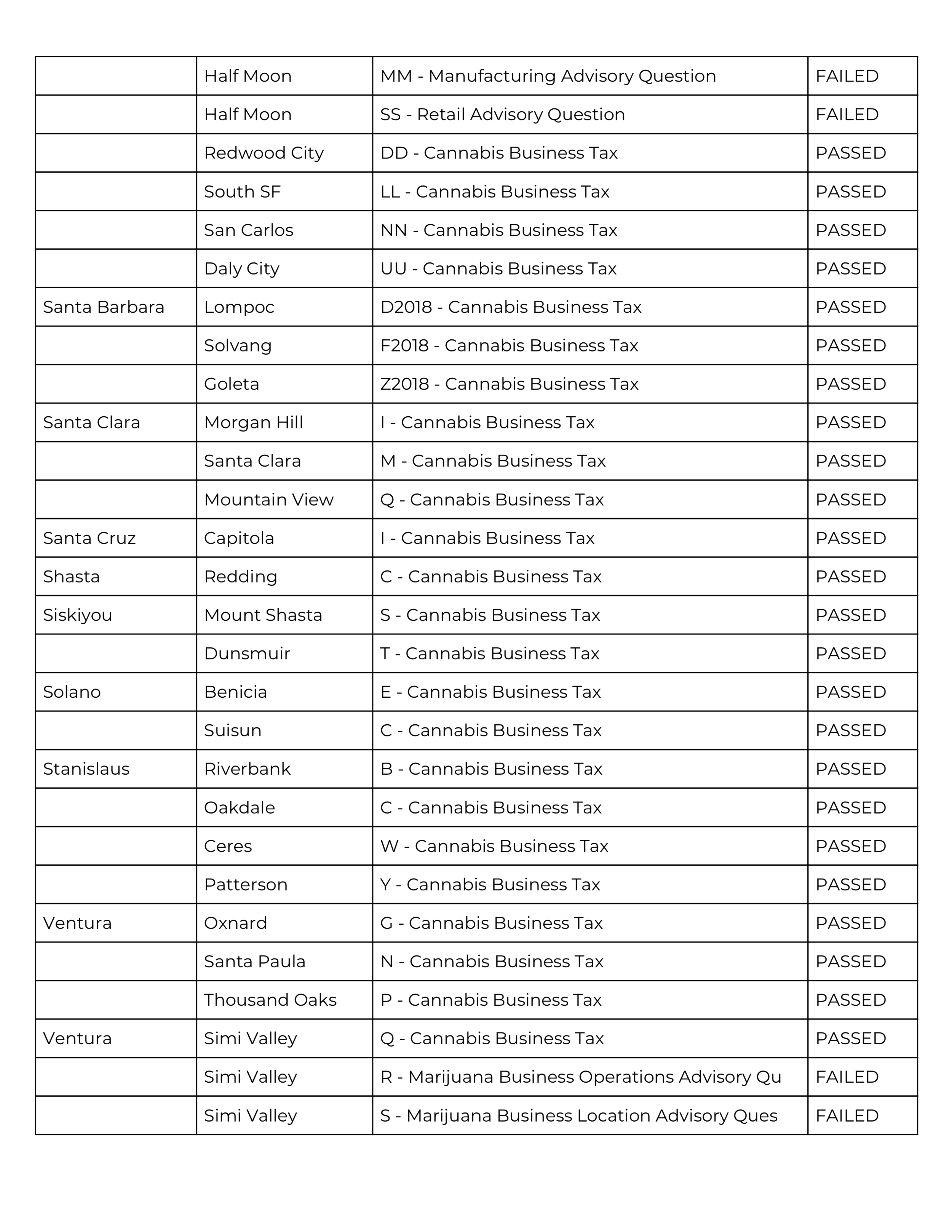 | | | | |
|---|---|---|---|
| | Half Moon | MM - Manufacturing Advisory Question | FAILED |
| | Half Moon | SS - Retail Advisory Question | FAILED |
| | Redwood City | DD - Cannabis Business Tax | PASSED |
| | South SF | LL - Cannabis Business Tax | PASSED |
| | San Carlos | NN - Cannabis Business Tax | PASSED |
| | Daly City | UU - Cannabis Business Tax | PASSED |
| Santa Barbara | Lompoc | D2018 - Cannabis Business Tax | PASSED |
| | Solvang | F2018 - Cannabis Business Tax | PASSED |
| | Goleta | Z2018 - Cannabis Business Tax | PASSED |
| Santa Clara | Morgan Hill | I - Cannabis Business Tax | PASSED |
| | Santa Clara | M - Cannabis Business Tax | PASSED |
| | Mountain View | Q - Cannabis Business Tax | PASSED |
| Santa Cruz | Capitola | I - Cannabis Business Tax | PASSED |
| Shasta | Redding | C - Cannabis Business Tax | PASSED |
| Siskiyou | Mount Shasta | S - Cannabis Business Tax | PASSED |
| | Dunsmuir | T - Cannabis Business Tax | PASSED |
| Solano | Benicia | E - Cannabis Business Tax | PASSED |
| | Suisun | C - Cannabis Business Tax | PASSED |
| Stanislaus | Riverbank | B - Cannabis Business Tax | PASSED |
| | Oakdale | C - Cannabis Business Tax | PASSED |
| | Ceres | W - Cannabis Business Tax | PASSED |
| | Patterson | Y - Cannabis Business Tax | PASSED |
| Ventura | Oxnard | G - Cannabis Business Tax | PASSED |
| | Santa Paula | N - Cannabis Business Tax | PASSED |
| | Thousand Oaks | P - Cannabis Business Tax | PASSED |
| Ventura | Simi Valley | Q - Cannabis Business Tax | PASSED |
| | Simi Valley | R - Marijuana Business Operations Advisory Qu | FAILED |
| | Simi Valley | S - Marijuana Business Location Advisory Ques | FAILED |